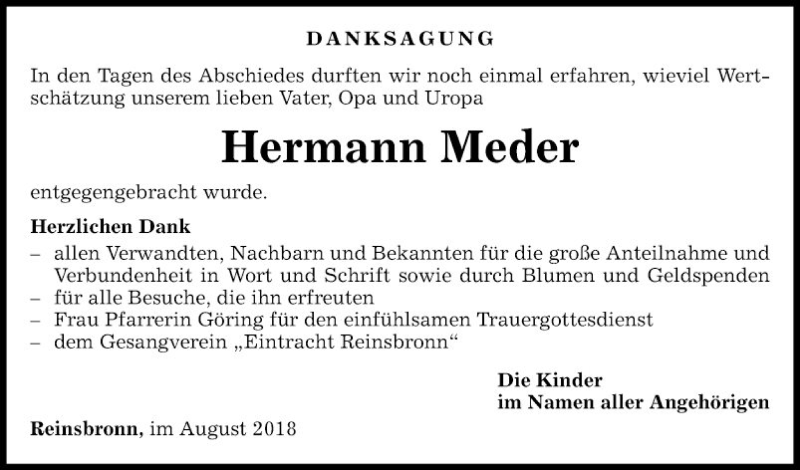 DANKSAGUNG

In den Tagen des Abschiedes durften wir noch einmal erfahren, wieviel Wertschätzung unserem lieben Vater, Opa und Uropa

Hermann Meder

entgegengebracht wurde.

Herzlichen Dank

– allen Verwandten, Nachbarn und Bekannten für die große Anteilnahme und Verbundenheit in Wort und Schrift sowie durch Blumen und Geldspenden
– für alle Besuche, die ihn erfreuten
– Frau Pfarrerin Göring für den einfühlsamen Trauergottesdienst
– dem Gesangverein „Eintracht Reinsbronn“

Die Kinder
im Namen aller Angehörigen

Reinsbronn, im August 2018